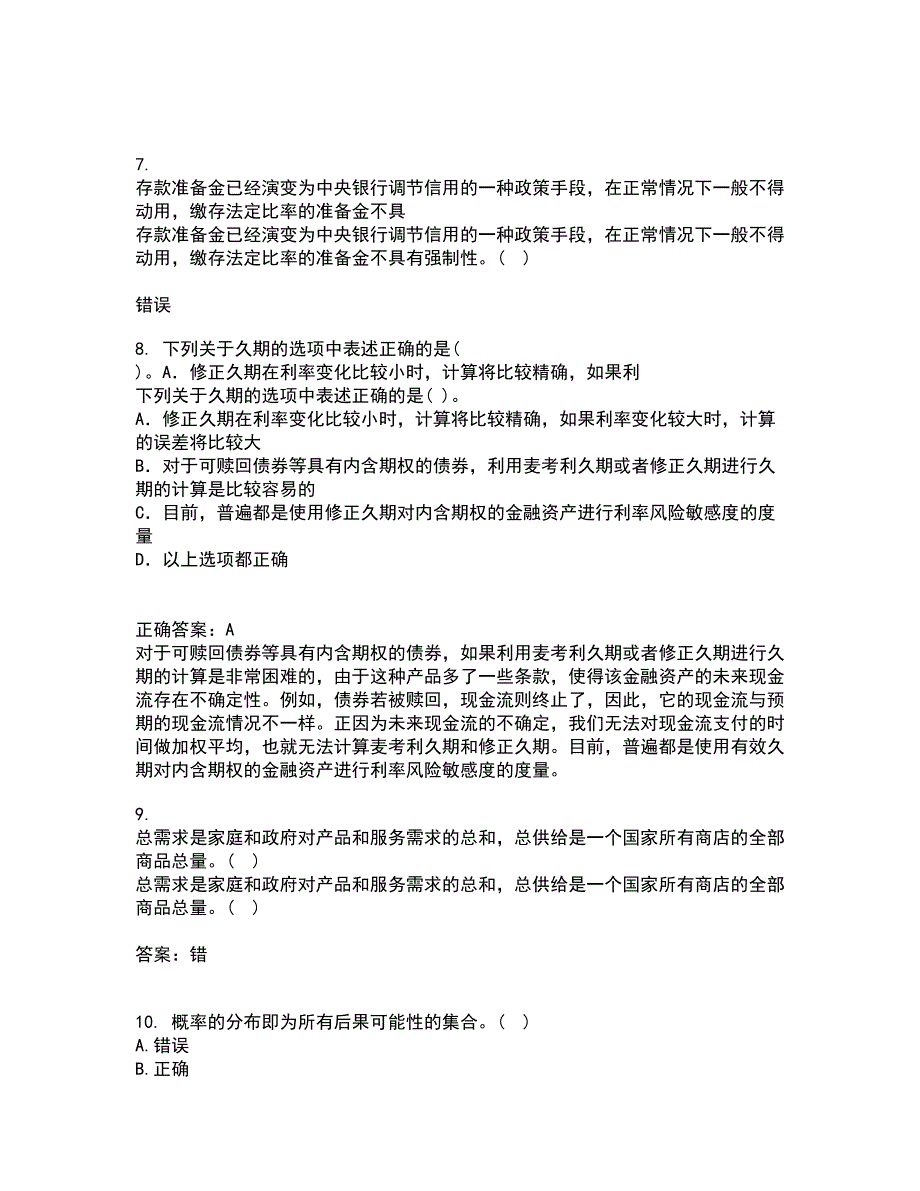 7.
存款准备金已经演变为中央银行调节信用的一种政策手段，在正常情况下一般不得动用，缴存法定比率的准备金不具
存款准备金已经演变为中央银行调节信用的一种政策手段，在正常情况下一般不得动用，缴存法定比率的准备金不具有强制性。（ ）

错误

8. 下列关于久期的选项中表述正确的是(
)。A. 修正久期在利率变化比较小时，计算将比较精确，如果利
下列关于久期的选项中表述正确的是( )。
A. 修正久期在利率变化比较小时，计算将比较精确，如果利率变化较大时，计算的误差将比较大
B. 对于可赎回债券等具有内含期权的债券，利用麦考利久期或者修正久期进行久期的计算是比较容易的
C. 目前，普遍都是使用修正久期对内含期权的金融资产进行利率风险敏感度的度量
D. 以上选项都正确

正确答案：A
对于可赎回债券等具有内含期权的债券，如果利用麦考利久期或者修正久期进行久期的计算是非常困难的，由于这种产品多了一些条款，使得该金融资产的未来现金流存在不确定性。例如，债券若被赎回，现金流则终止了，因此，它的现金流与预期的现金流情况不一样。正因为未来现金流的不确定，我们无法对现金流支付的时间做加权平均，也就无法计算麦考利久期和修正久期。目前，普遍都是使用有效久期对内含期权的金融资产进行利率风险敏感度的度量。

9.
总需求是家庭和政府对产品和服务需求的总和，总供给是一个国家所有商店的全部商品总量。（ ）
总需求是家庭和政府对产品和服务需求的总和，总供给是一个国家所有商店的全部商品总量。（ ）

答案：错

10. 概率的分布即为所有后果可能性的集合。（ ）
A.错误
B.正确